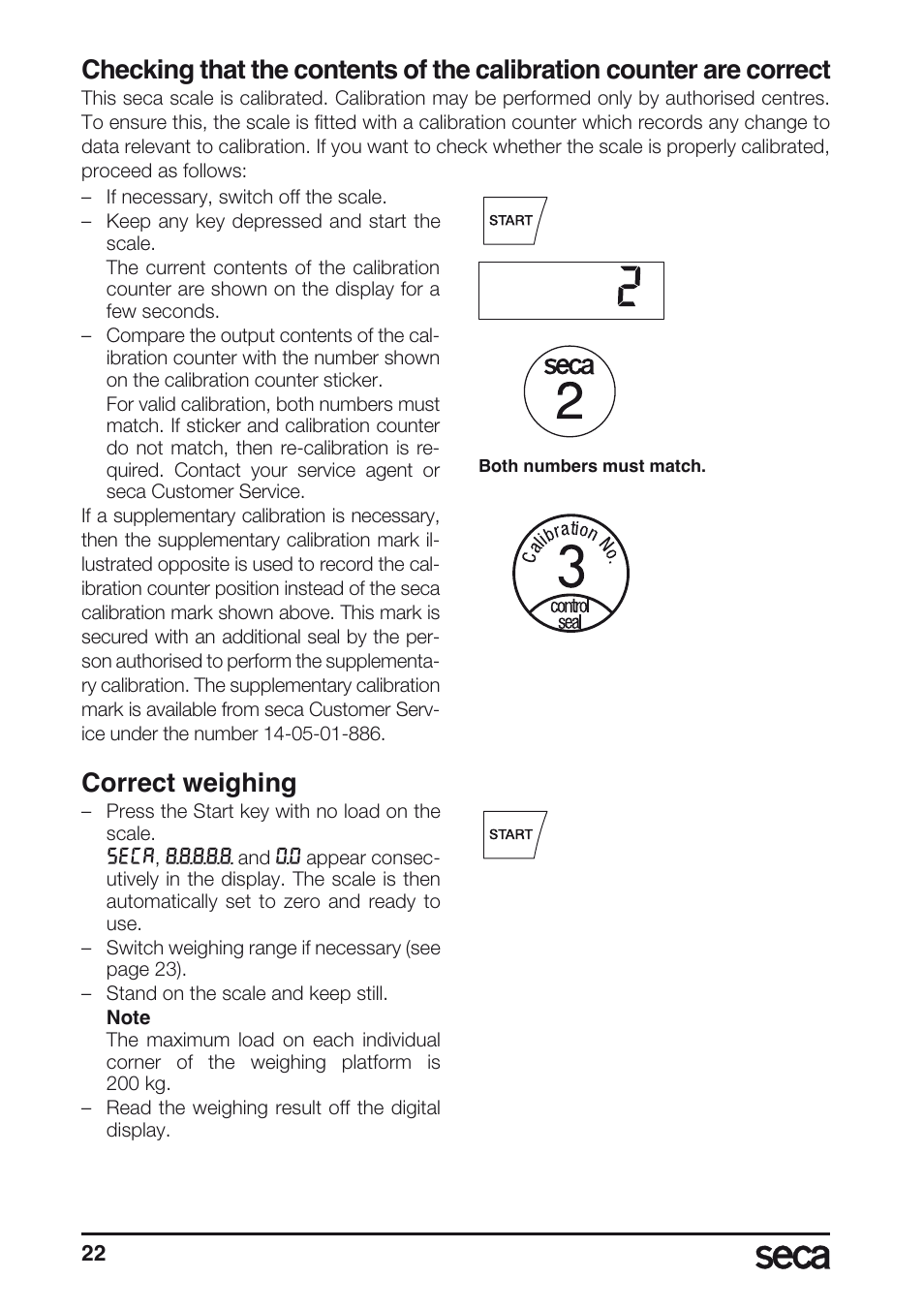 Checking that the contents of the calibration counter are correct

This seca scale is calibrated. Calibration may be performed only by authorised centres. To ensure this, the scale is fitted with a calibration counter which records any change to data relevant to calibration. If you want to check whether the scale is properly calibrated, proceed as follows:

– If necessary, switch off the scale.
– Keep any key depressed and start the scale.
The current contents of the calibration counter are shown on the display for a few seconds.
– Compare the output contents of the calibration counter with the number shown on the calibration counter sticker.
For valid calibration, both numbers must match. If sticker and calibration counter do not match, then re-calibration is required. Contact your service agent or seca Customer Service.

If a supplementary calibration is necessary, then the supplementary calibration mark illustrated opposite is used to record the calibration counter position instead of the seca calibration mark shown above. This mark is secured with an additional seal by the person authorised to perform the supplementary calibration. The supplementary calibration mark is available from seca Customer Service under the number 14-05-01-886.

START

2

seca
2

Both numbers must match.

Calibration No.
3
control seal

Correct weighing

– Press the Start key with no load on the scale.
SECA, 8.8.8.8.8. and 0.0 appear consecutively in the display. The scale is then automatically set to zero and ready to use.
– Switch weighing range if necessary (see page 23).
– Stand on the scale and keep still.
Note
The maximum load on each individual corner of the weighing platform is 200 kg.
– Read the weighing result off the digital display.

START

22

seca